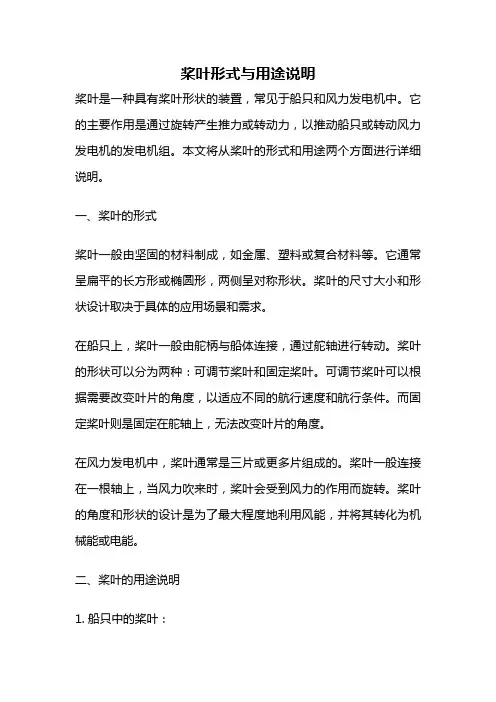 桨叶形式与用途说明

桨叶是一种具有桨叶形状的装置，常见于船只和风力发电机中。它的主要作用是通过旋转产生推力或转动力，以推动船只或转动风力发电机的发电机组。本文将从桨叶的形式和用途两个方面进行详细说明。

一、桨叶的形式

桨叶一般由坚固的材料制成，如金属、塑料或复合材料等。它通常呈扁平的长方形或椭圆形，两侧呈对称形状。桨叶的尺寸大小和形状设计取决于具体的应用场景和需求。

在船只上，桨叶一般由舵柄与船体连接，通过舵轴进行转动。桨叶的形状可以分为两种：可调节桨叶和固定桨叶。可调节桨叶可以根据需要改变叶片的角度，以适应不同的航行速度和航行条件。而固定桨叶则是固定在舵轴上，无法改变叶片的角度。

在风力发电机中，桨叶通常是三片或更多片组成的。桨叶一般连接在一根轴上，当风力吹来时，桨叶会受到风力的作用而旋转。桨叶的角度和形状的设计是为了最大程度地利用风能，并将其转化为机械能或电能。

二、桨叶的用途说明

1. 船只中的桨叶：